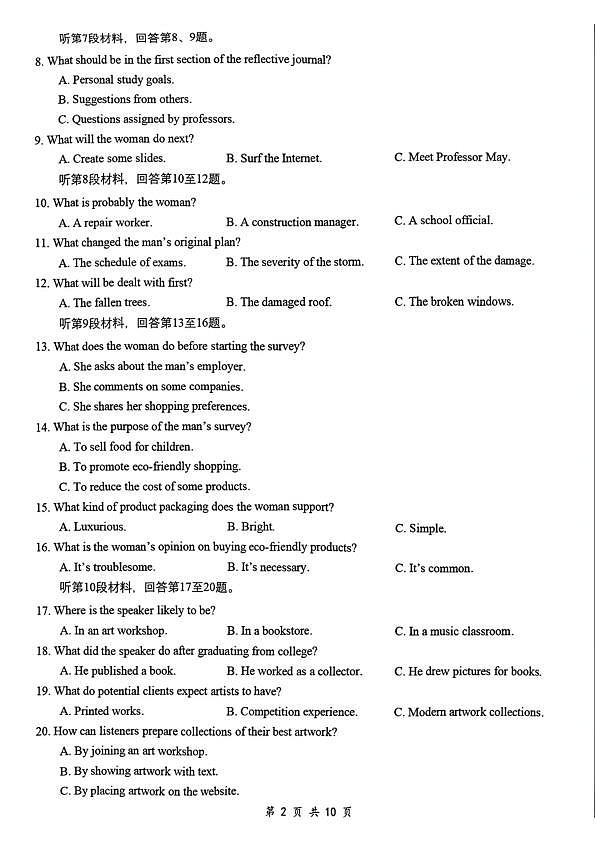 听第7段材料，回答第8、9题。

8. What should be in the first section of the reflective journal?

A. Personal study goals.

B. Suggestions from others.

C. Questions assigned by professors.

9. What will the woman do next?

A. Create some slides.
B. Surf the Internet.
C. Meet Professor May.

听第8段材料，回答第10至12题。

10. What is probably the woman?

A. A repair worker.
B. A construction manager.
C. A school official.

11. What changed the man's original plan?

A. The schedule of exams.
B. The severity of the storm.
C. The extent of the damage.

12. What will be dealt with first?

A. The fallen trees.
B. The damaged roof.
C. The broken windows.

听第9段材料，回答第13至16题。

13. What does the woman do before starting the survey?

A. She asks about the man's employer.

B. She comments on some companies.

C. She shares her shopping preferences.

14. What is the purpose of the man's survey?

A. To sell food for children.

B. To promote eco-friendly shopping.

C. To reduce the cost of some products.

15. What kind of product packaging does the woman support?

A. Luxurious.
B. Bright.
C. Simple.

16. What is the woman's opinion on buying eco-friendly products?

A. It's troublesome.
B. It's necessary.
C. It's common.

听第10段材料，回答第17至20题。

17. Where is the speaker likely to be?

A. In an art workshop.
B. In a bookstore.
C. In a music classroom.

18. What did the speaker do after graduating from college?

A. He published a book.
B. He worked as a collector.
C. He drew pictures for books.

19. What do potential clients expect artists to have?

A. Printed works.
B. Competition experience.
C. Modern artwork collections.

20. How can listeners prepare collections of their best artwork?

A. By joining an art workshop.

B. By showing artwork with text.

C. By placing artwork on the website.

第 2 页 共 10 页